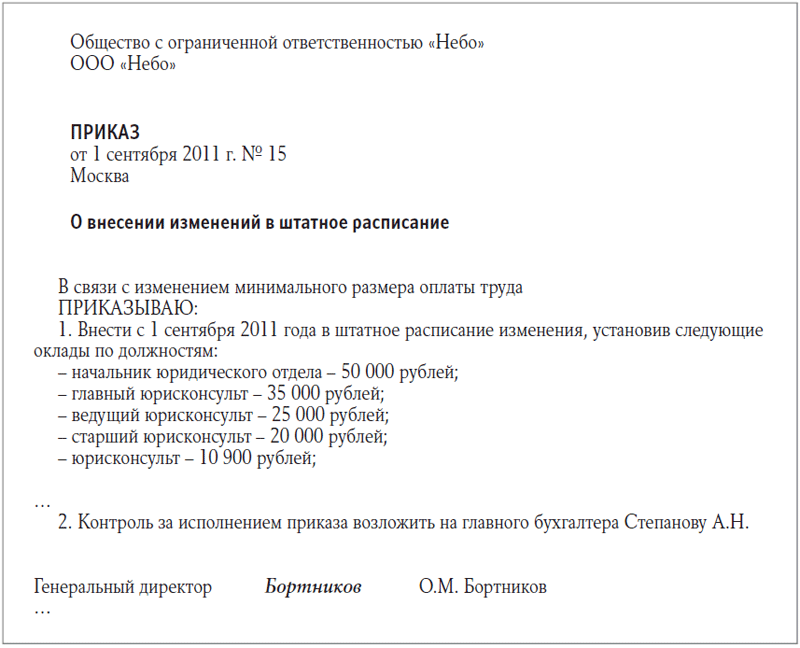 Общество с ограниченной ответственностью «Небо»
ООО «Небо»

ПРИКАЗ
от 1 сентября 2011 г. № 15
Москва

О внесении изменений в штатное расписание

В связи с изменением минимального размера оплаты труда
ПРИКАЗЫВАЮ:
1. Внести с 1 сентября 2011 года в штатное расписание изменения, установив следующие оклады по должностям:
– начальник юридического отдела – 50 000 рублей;
– главный юрисконсульт – 35 000 рублей;
– ведущий юрисконсульт – 25 000 рублей;
– старший юрисконсульт – 20 000 рублей;
– юрисконсульт – 10 900 рублей;

…
2. Контроль за исполнением приказа возложить на главного бухгалтера Степанову А.Н.

Генеральный директор Бортников О.М. Бортников
…